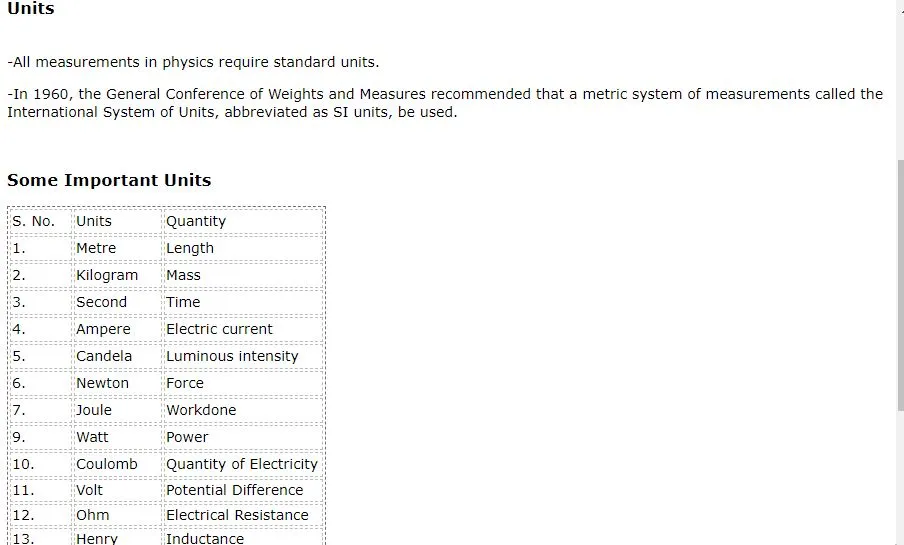 Units

-All measurements in physics require standard units.

-In 1960, the General Conference of Weights and Measures recommended that a metric system of measurements called the International System of Units, abbreviated as SI units, be used.

Some Important Units

| S. No. | Units | Quantity |
|---|---|---|
| 1. | Metre | Length |
| 2. | Kilogram | Mass |
| 3. | Second | Time |
| 4. | Ampere | Electric current |
| 5. | Candela | Luminous intensity |
| 6. | Newton | Force |
| 7. | Joule | Workdone |
| 9. | Watt | Power |
| 10. | Coulomb | Quantity of Electricity |
| 11. | Volt | Potential Difference |
| 12. | Ohm | Electrical Resistance |
| 13. | Henry | Inductance |